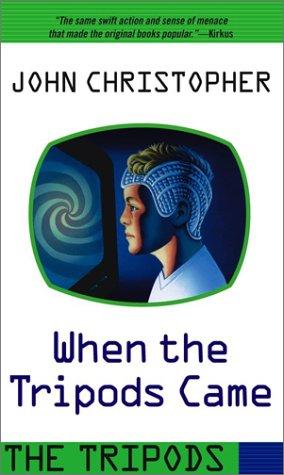 "The same swift action and sense of menace that made the original books popular."—Kirkus

JOHN CHRISTOPHER

When the Tripods Came

THE TRIPODS